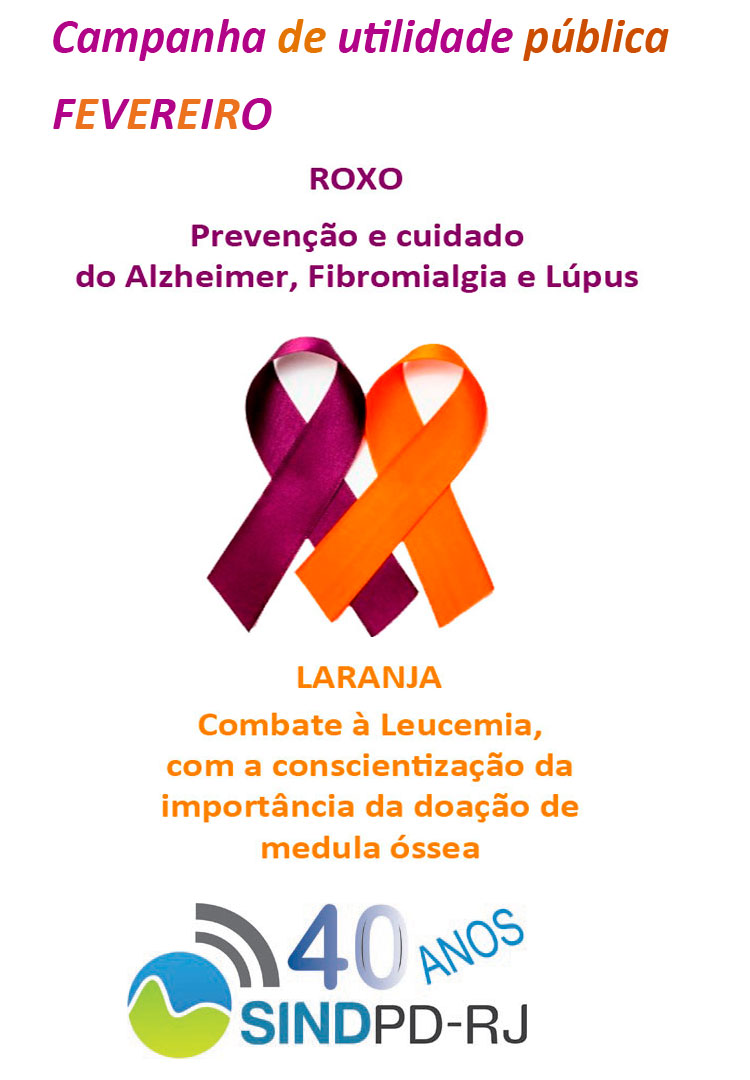 Campanha de utilidade pública

FEVEREIRO

ROXO

Prevenção e cuidado do Alzheimer, Fibromialgia e Lúpus

LARANJA

Combate à Leucemia, com a conscientização da importância da doação de medula óssea

40 ANOS

SINDPD-RJ